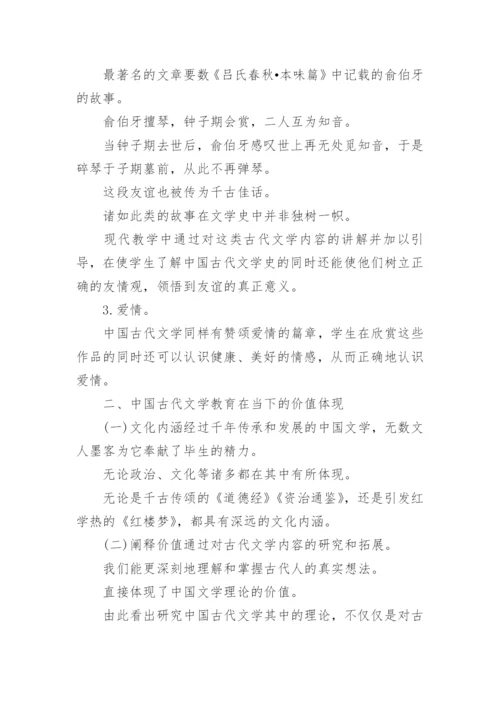 最著名的文章要数《吕氏春秋•本味篇》中记载的俞伯牙的故事。

俞伯牙擅琴，钟子期会赏，二人互为知音。

当钟子期去世后，俞伯牙感叹世上再无处觅知音，于是碎琴于子期墓前，从此不再弹琴。

这段友谊也被传为千古佳话。

诸如此类的故事在文学史中并非独树一帜。

现代教学中通过对这类古代文学内容的讲解并加以引导，在使学生了解中国古代文学史的同时还能使他们树立正确的友情观，领悟到友谊的真正意义。

3. 爱情。

中国古代文学同样有赞颂爱情的篇章，学生在欣赏这些作品的同时还可以认识健康、美好的情感，从而正确地认识爱情。

二、中国古代文学教育在当下的价值体现

(一)文化内涵经过千年传承和发展的中国文学，无数文人墨客为它奉献了毕生的精力。

无论政治、文化等诸多都在其中有所体现。

无论是千古传颂的《道德经》《资治通鉴》，还是引发红学热的《红楼梦》，都具有深远的文化内涵。

(二)阐释价值通过对古代文学内容的研究和拓展。

我们能更深刻地理解和掌握古代人的真实想法。

直接体现了中国文学理论的价值。

由此看出研究中国古代文学其中的理论，不仅仅是对古